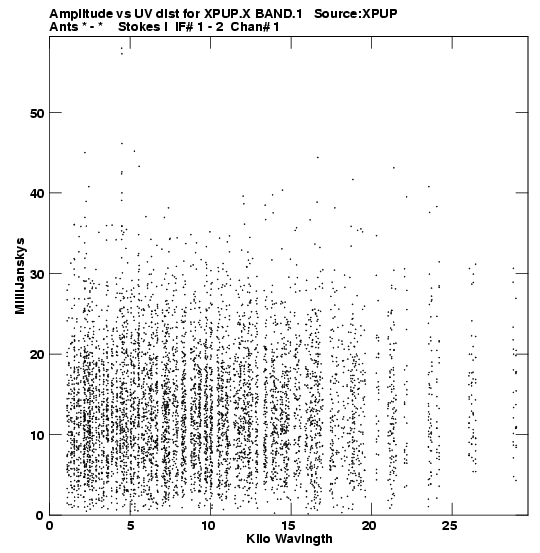 Amplitude vs UV dist for XPUP.X BAND.1 Source:XPUP
Ants * - * Stokes I IF# 1 - 2 Chan# 1

MilliJanskys

50
40
30
20
10
0

0 5 10 15 20 25

Kilo Wavlngth